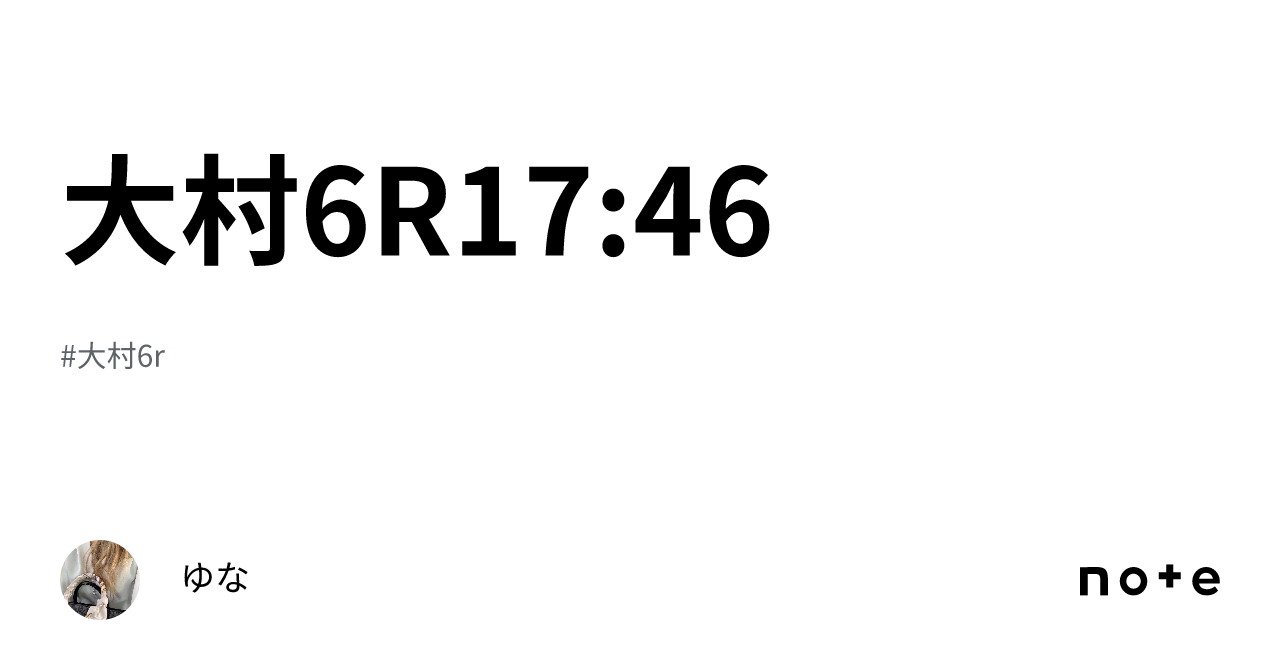 大村6R17:46

#大村6r

ゆな

note